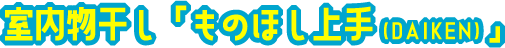 室内物干し「ものほし上手(DAIKEN)」